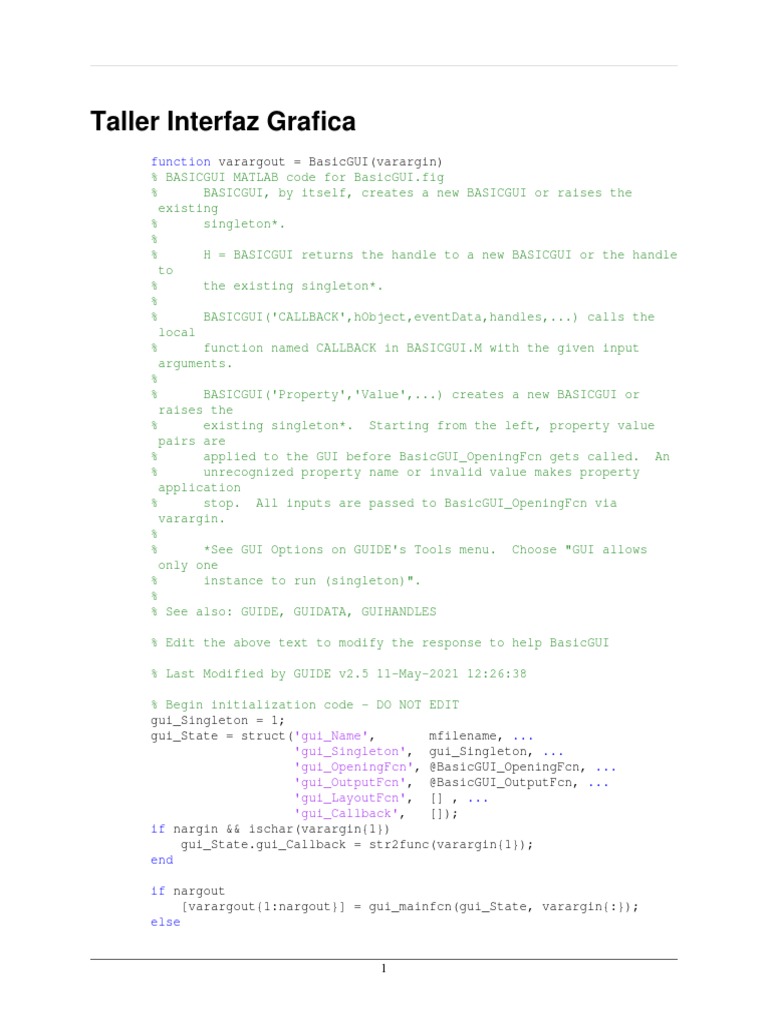 Taller Interfaz Grafica

function varargout = BasicGUI(varargin)
% BASICGUI MATLAB code for BasicGUI.fig
%      BASICGUI, by itself, creates a new BASICGUI or raises the existing
%      singleton*.
%
%      H = BASICGUI returns the handle to a new BASICGUI or the handle to
%      the existing singleton*.
%
%      BASICGUI('CALLBACK',hObject,eventData,handles,...) calls the local
%      function named CALLBACK in BASICGUI.M with the given input arguments.
%
%      BASICGUI('Property','Value',...) creates a new BASICGUI or raises the
%      existing singleton*.  Starting from the left, property value pairs are
%      applied to the GUI before BasicGUI_OpeningFcn gets called.  An
%      unrecognized property name or invalid value makes property application
%      stop.  All inputs are passed to BasicGUI_OpeningFcn via varargin.
%
%      *See GUI Options on GUIDE's Tools menu.  Choose "GUI allows only one
%      instance to run (singleton)".
%
% See also: GUIDE, GUIDATA, GUIHANDLES

% Edit the above text to modify the response to help BasicGUI

% Last Modified by GUIDE v2.5 11-May-2021 12:26:38

% Begin initialization code - DO NOT EDIT
gui_Singleton = 1;
gui_State = struct('gui_Name',       mfilename, ...
                   'gui_Singleton',  gui_Singleton, ...
                   'gui_OpeningFcn', @BasicGUI_OpeningFcn, ...
                   'gui_OutputFcn',  @BasicGUI_OutputFcn, ...
                   'gui_LayoutFcn',  [] , ...
                   'gui_Callback',   []);
if nargin && ischar(varargin{1})
    gui_State.gui_Callback = str2func(varargin{1});
end

if nargout
    [varargout{1:nargout}] = gui_mainfcn(gui_State, varargin{:});
else

1